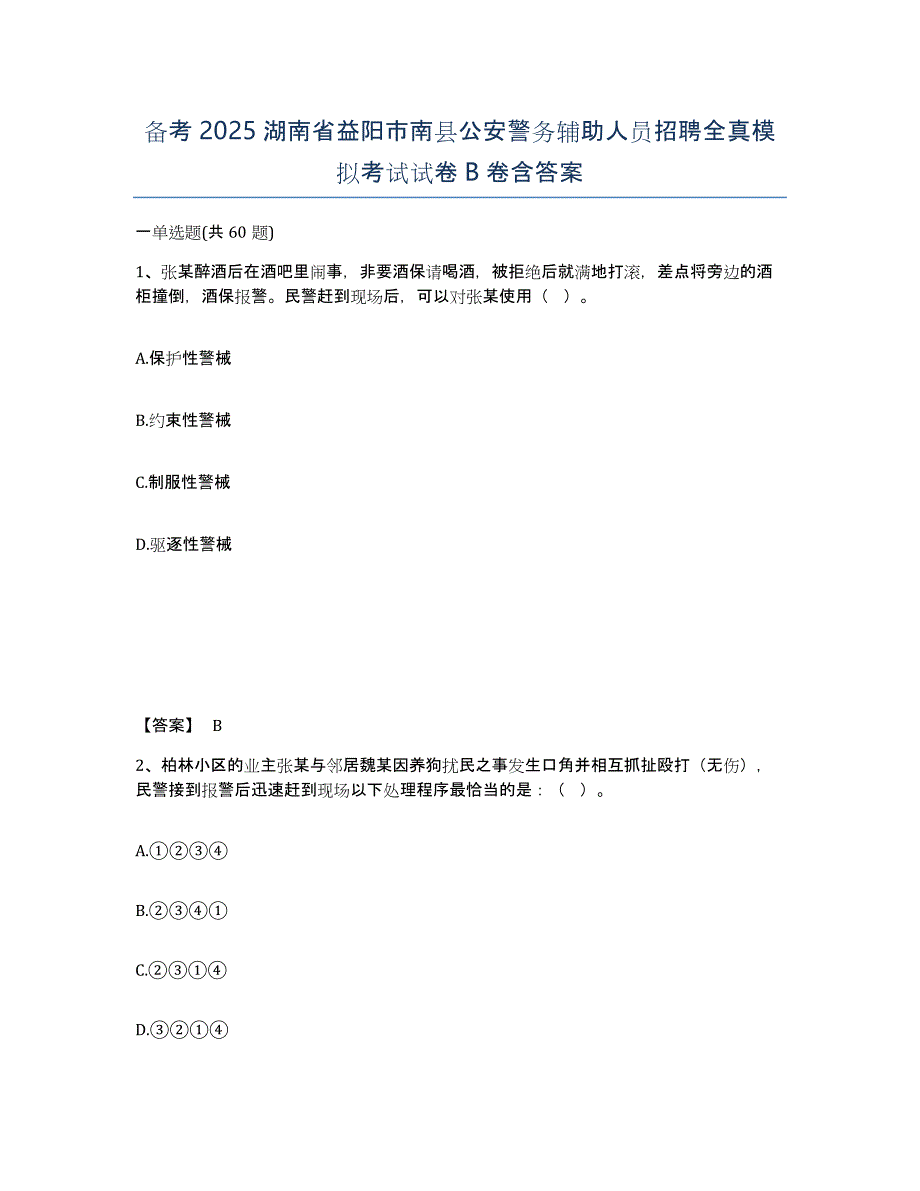 备考 2025 湖南省益阳市南县公安警务辅助人员招聘全真模拟考试试卷 B 卷含答案

一单选题(共 60 题)

1、张某醉酒后在酒吧里闹事，非要酒保请喝酒，被拒绝后就满地打滚，差点将旁边的酒柜撞倒，酒保报警。民警赶到现场后，可以对张某使用（ ）。

A.保护性警械

B.约束性警械

C.制服性警械

D.驱逐性警械

【答案】 B

2、柏林小区的业主张某与邻居魏某因养狗扰民之事发生口角并相互抓扯殴打（无伤），民警接到报警后迅速赶到现场以下处理程序最恰当的是：（ ）。

A.①②③④

B.②③④①

C.②③①④

D.③②①④